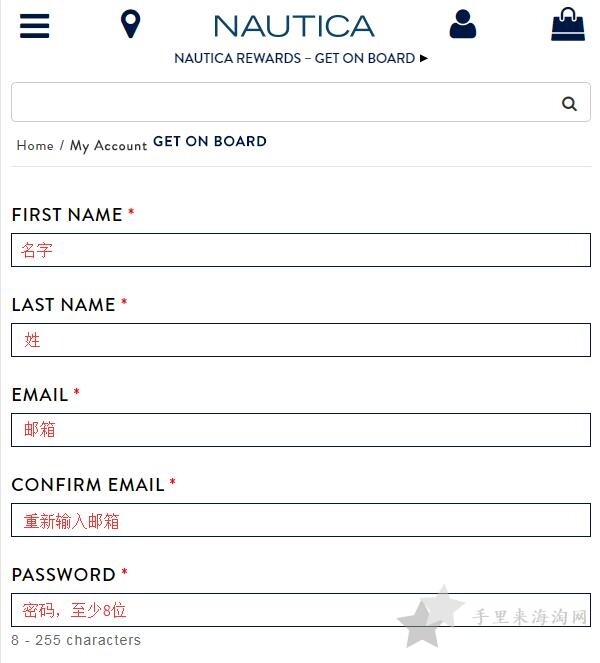 NAUTICA

NAUTICA REWARDS – GET ON BOARD ▶

Home / My Account GET ON BOARD

FIRST NAME *

名字

LAST NAME *

姓

EMAIL *

邮箱

CONFIRM EMAIL *

重新输入邮箱

PASSWORD *

密码，至少8位

8 - 255 characters

手里来海淘网